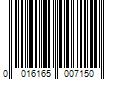 0 016165 007150